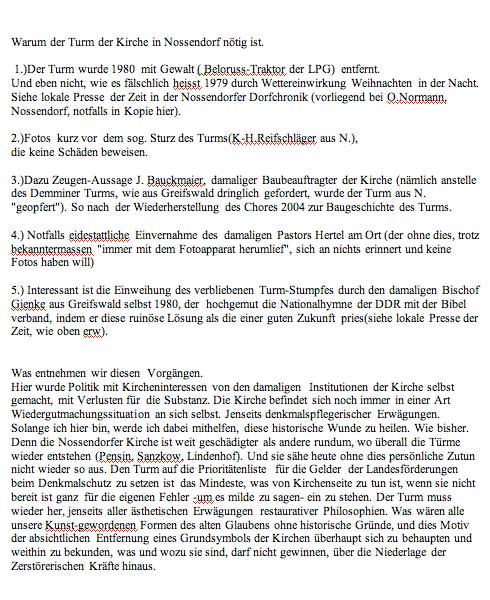 Warum der Turm der Kirche in Nossendorf nötig ist.

1.)Der Turm wurde 1980 mit Gewalt ( Beloruss-Traktor der LPG) entfernt. Und eben nicht, wie es fälschlich heisst 1979 durch Wettereinwirkung Weihnachten in der Nacht. Siehe lokale Presse der Zeit in der Nossendorfer Dorfchronik (vorliegend bei O.Normann, Nossendorf, notfalls in Kopie hier).

2.)Fotos kurz vor dem sog. Sturz des Turms(K-H.Reifschläger aus N.), die keine Schäden beweisen.

3.)Dazu Zeugen-Aussage J. Bauckmaier, damaliger Baubeauftragter der Kirche (nämlich anstelle des Demminer Turms, wie aus Greifswald dringlich gefordert, wurde der Turm aus N. "geopfert"). So nach der Wiederherstellung des Chores 2004 zur Baugeschichte des Turms.

4.) Notfalls eidestattliche Einvernahme des damaligen Pastors Hertel am Ort (der ohne dies, trotz bekanntermassen "immer mit dem Fotoapparat herumlief", sich an nichts erinnert und keine Fotos haben will)

5.) Interessant ist die Einweihung des verbliebenen Turm-Stumpfes durch den damaligen Bischof Gienke aus Greifswald selbst 1980, der hochgemut die Nationalhymne der DDR mit der Bibel verband, indem er diese ruinöse Lösung als die einer guten Zukunft pries(siehe lokale Presse der Zeit, wie oben erw).

Was entnehmen wir diesen Vorgängen.
Hier wurde Politik mit Kircheninteressen von den damaligen Institutionen der Kirche selbst gemacht, mit Verlusten für die Substanz. Die Kirche befindet sich noch immer in einer Art Wiedergutmachungssituation an sich selbst. Jenseits denkmalspflegerischer Erwägungen. Solange ich hier bin, werde ich dabei mithelfen, diese historische Wunde zu heilen. Wie bisher. Denn die Nossendorfer Kirche ist weit geschädigter als andere rundum, wo überall die Türme wieder entstehen (Pensin, Sanzkow, Lindenhof). Und sie sähe heute ohne dies persönliche Zutun nicht wieder so aus. Den Turm auf die Prioritätenliste für die Gelder der Landesförderungen beim Denkmalschutz zu setzen ist das Mindeste, was von Kirchenseite zu tun ist, wenn sie nicht bereit ist ganz für die eigenen Fehler -um es milde zu sagen- ein zu stehen. Der Turm muss wieder her, jenseits aller ästhetischen Erwägungen restaurativer Philosophien. Was wären alle unsere Kunst-gewordenen Formen des alten Glaubens ohne historische Gründe, und dies Motiv der absichtlichen Entfernung eines Grundsymbols der Kirchen überhaupt sich zu behaupten und weithin zu bekunden, was und wozu sie sind, darf nicht gewinnen, über die Niederlage der Zerstörerischen Kräfte hinaus.